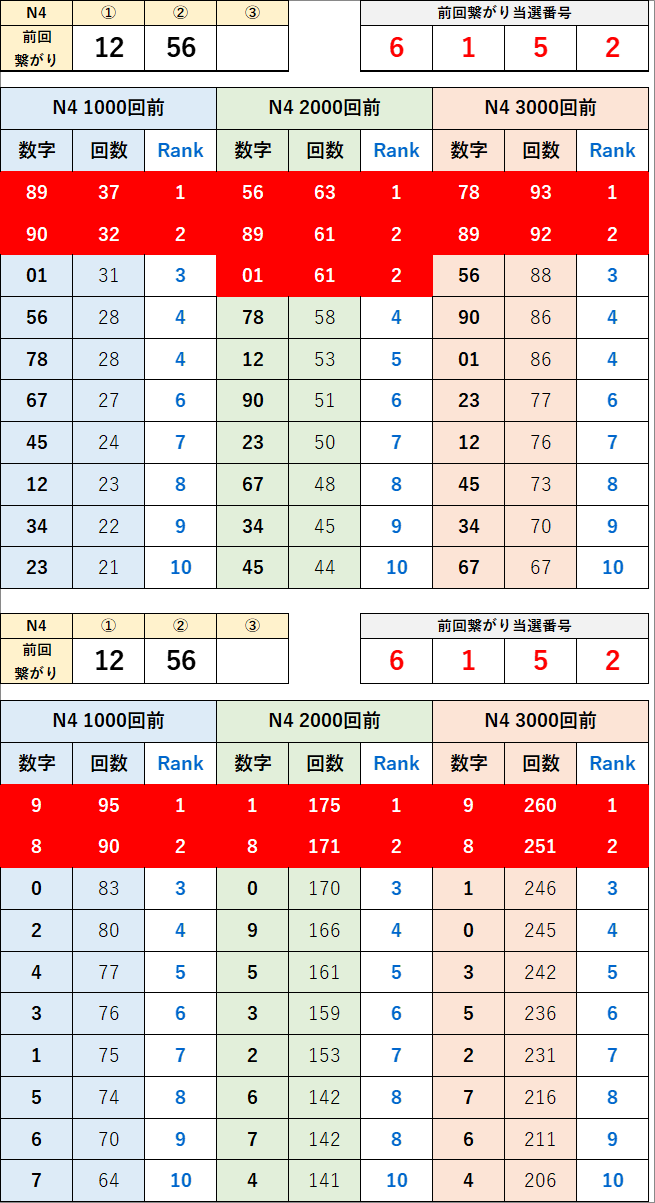 | N4 | ① | ② | ③ |
|---|---|---|---|
| 前回繋がり | 12 | 56 | |

| 前回繋がり当選番号 | | | |
|---|---|---|---|
| 6 | 1 | 5 | 2 |

| N4 1000回前 | | | N4 2000回前 | | | N4 3000回前 | | |
|---|---|---|---|---|---|---|---|---|
| 数字 | 回数 | Rank | 数字 | 回数 | Rank | 数字 | 回数 | Rank |
| 89 | 37 | 1 | 56 | 63 | 1 | 78 | 93 | 1 |
| 90 | 32 | 2 | 89 | 61 | 2 | 89 | 92 | 2 |
| 01 | 31 | 3 | 01 | 61 | 2 | 56 | 88 | 3 |
| 56 | 28 | 4 | 78 | 58 | 4 | 90 | 86 | 4 |
| 78 | 28 | 4 | 12 | 53 | 5 | 01 | 86 | 4 |
| 67 | 27 | 6 | 90 | 51 | 6 | 23 | 77 | 6 |
| 45 | 24 | 7 | 23 | 50 | 7 | 12 | 76 | 7 |
| 12 | 23 | 8 | 67 | 48 | 8 | 45 | 73 | 8 |
| 34 | 22 | 9 | 34 | 45 | 9 | 34 | 70 | 9 |
| 23 | 21 | 10 | 45 | 44 | 10 | 67 | 67 | 10 |

| N4 | ① | ② | ③ |
|---|---|---|---|
| 前回繋がり | 12 | 56 | |

| 前回繋がり当選番号 | | | |
|---|---|---|---|
| 6 | 1 | 5 | 2 |

| N4 1000回前 | | | N4 2000回前 | | | N4 3000回前 | | |
|---|---|---|---|---|---|---|---|---|
| 数字 | 回数 | Rank | 数字 | 回数 | Rank | 数字 | 回数 | Rank |
| 9 | 95 | 1 | 1 | 175 | 1 | 9 | 260 | 1 |
| 8 | 90 | 2 | 8 | 171 | 2 | 8 | 251 | 2 |
| 0 | 83 | 3 | 0 | 170 | 3 | 1 | 246 | 3 |
| 2 | 80 | 4 | 9 | 166 | 4 | 0 | 245 | 4 |
| 4 | 77 | 5 | 5 | 161 | 5 | 3 | 242 | 5 |
| 3 | 76 | 6 | 3 | 159 | 6 | 5 | 236 | 6 |
| 1 | 75 | 7 | 2 | 153 | 7 | 2 | 231 | 7 |
| 5 | 74 | 8 | 6 | 142 | 8 | 7 | 216 | 8 |
| 6 | 70 | 9 | 7 | 142 | 8 | 6 | 211 | 9 |
| 7 | 64 | 10 | 4 | 141 | 10 | 4 | 206 | 10 |